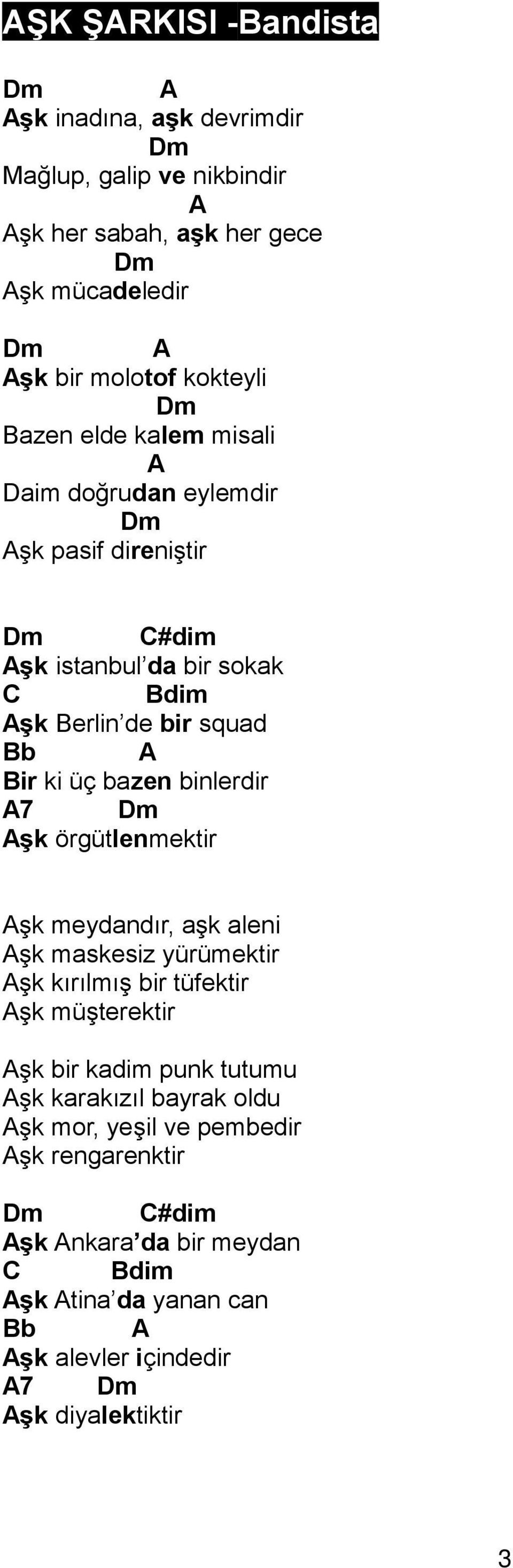 AŞK ŞARKISI -Bandista

Dm A
Aşk inadına, aşk devrimdir
Dm
Mağlup, galip ve nikbindir
A
Aşk her sabah, aşk her gece
Dm
Aşk mücadeledir

Dm A
Aşk bir molotof kokteyli
Dm
Bazen elde kalem misali
A
Daim doğrudan eylemdir
Dm
Aşk pasif direniştir

Dm C#dim
Aşk istanbul'da bir sokak
C Bdim
Aşk Berlin'de bir squad
Bb A
Bir ki üç bazen binlerdir
A7 Dm
Aşk örgütlenmektir

Aşk meydandır, aşk aleni
Aşk maskesiz yürümektir
Aşk kırılmış bir tüfektir
Aşk müşterektir

Aşk bir kadim punk tutumu
Aşk karakızıl bayrak oldu
Aşk mor, yeşil ve pembedir
Aşk rengarenktir

Dm C#dim
Aşk Ankara'da bir meydan
C Bdim
Aşk Atina'da yanan can
Bb A
Aşk alevler içindedir
A7 Dm
Aşk diyalektiktir

3